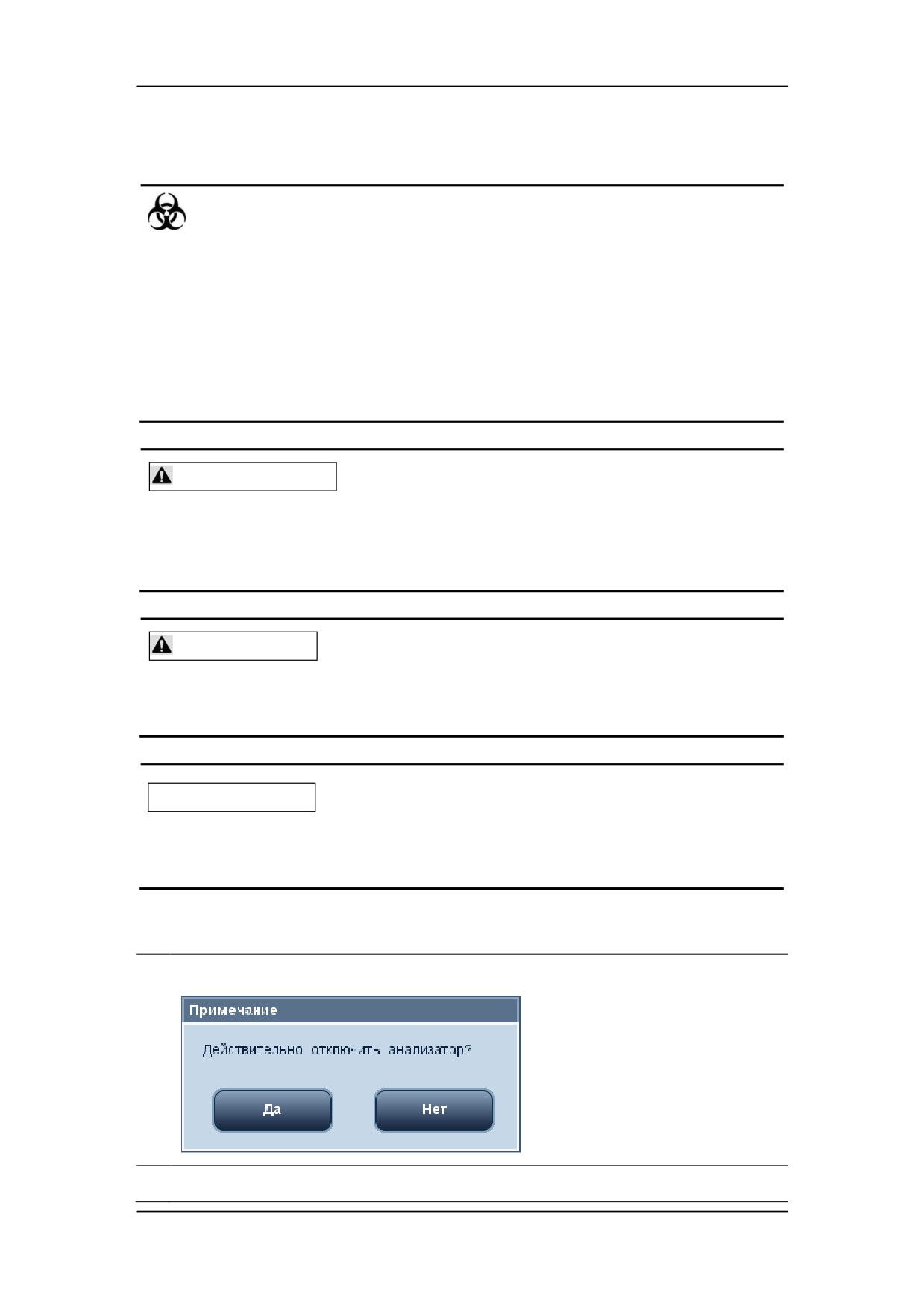 Примечание

Действительно отключить анализатор?

Да

Нет